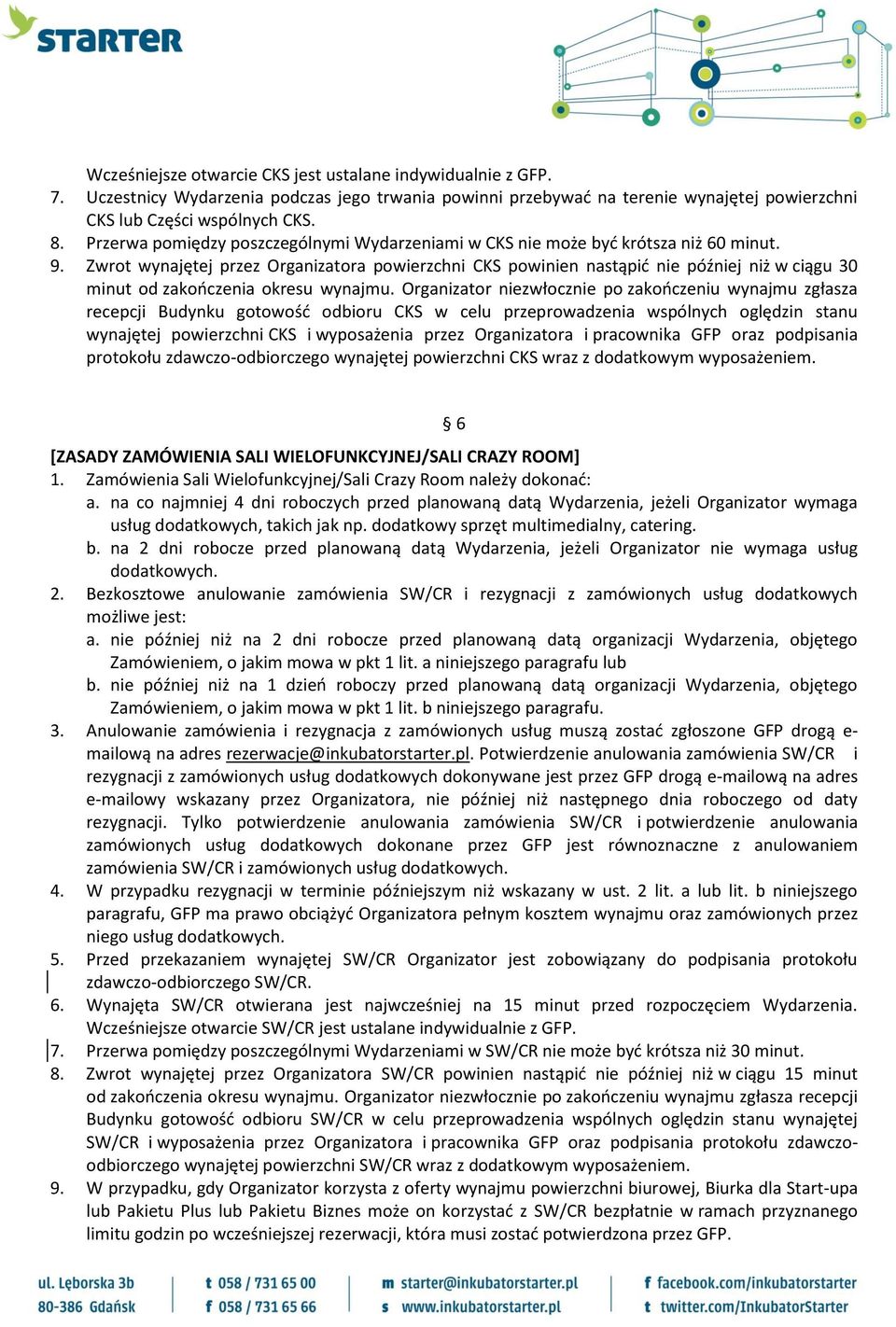 STARTER

Wcześniejsze otwarcie CKS jest ustalane indywidualnie z GFP.
7. Uczestnicy Wydarzenia podczas jego trwania powinni przebywać na terenie wynajętej powierzchni CKS lub Części wspólnych CKS.
8. Przerwa pomiędzy poszczególnymi Wydarzeniami w CKS nie może być krótsza niż 60 minut.
9. Zwrot wynajętej przez Organizatora powierzchni CKS powinien nastąpić nie później niż w ciągu 30 minut od zakończenia okresu wynajmu. Organizator niezwłocznie po zakończeniu wynajmu zgłasza recepcji Budynku gotowość odbioru CKS w celu przeprowadzenia wspólnych oględzin stanu wynajętej powierzchni CKS i wyposażenia przez Organizatora i pracownika GFP oraz podpisania protokołu zdawczo-odbiorczego wynajętej powierzchni CKS wraz z dodatkowym wyposażeniem.

§ 6

[ZASADY ZAMÓWIENIA SALI WIELOFUNKCYJNEJ/SALI CRAZY ROOM]
1. Zamówienia Sali Wielofunkcyjnej/Sali Crazy Room należy dokonać:
a. na co najmniej 4 dni roboczych przed planowaną datą Wydarzenia, jeżeli Organizator wymaga usług dodatkowych, takich jak np. dodatkowy sprzęt multimedialny, catering.
b. na 2 dni robocze przed planowaną datą Wydarzenia, jeżeli Organizator nie wymaga usług dodatkowych.
2. Bezkosztowe anulowanie zamówienia SW/CR i rezygnacji z zamówionych usług dodatkowych możliwe jest:
a. nie później niż na 2 dni robocze przed planowaną datą organizacji Wydarzenia, objętego Zamówieniem, o jakim mowa w pkt 1 lit. a niniejszego paragrafu lub
b. nie później niż na 1 dzień roboczy przed planowaną datą organizacji Wydarzenia, objętego Zamówieniem, o jakim mowa w pkt 1 lit. b niniejszego paragrafu.
3. Anulowanie zamówienia i rezygnacja z zamówionych usług muszą zostać zgłoszone GFP drogą e-mailową na adres rezerwacje@inkubatorstarter.pl. Potwierdzenie anulowania zamówienia SW/CR i rezygnacji z zamówionych usług dodatkowych dokonywane jest przez GFP drogą e-mailową na adres e-mailowy wskazany przez Organizatora, nie później niż następnego dnia roboczego od daty rezygnacji. Tylko potwierdzenie anulowania zamówienia SW/CR i potwierdzenie anulowania zamówionych usług dodatkowych dokonane przez GFP jest równoznaczne z anulowaniem zamówienia SW/CR i zamówionych usług dodatkowych.
4. W przypadku rezygnacji w terminie późniejszym niż wskazany w ust. 2 lit. a lub lit. b niniejszego paragrafu, GFP ma prawo obciążyć Organizatora pełnym kosztem wynajmu oraz zamówionych przez niego usług dodatkowych.
5. Przed przekazaniem wynajętej SW/CR Organizator jest zobowiązany do podpisania protokołu zdawczo-odbiorczego SW/CR.
6. Wynajęta SW/CR otwierana jest najwcześniej na 15 minut przed rozpoczęciem Wydarzenia. Wcześniejsze otwarcie SW/CR jest ustalane indywidualnie z GFP.
7. Przerwa pomiędzy poszczególnymi Wydarzeniami w SW/CR nie może być krótsza niż 30 minut.
8. Zwrot wynajętej przez Organizatora SW/CR powinien nastąpić nie później niż w ciągu 15 minut od zakończenia okresu wynajmu. Organizator niezwłocznie po zakończeniu wynajmu zgłasza recepcji Budynku gotowość odbioru SW/CR w celu przeprowadzenia wspólnych oględzin stanu wynajętej SW/CR i wyposażenia przez Organizatora i pracownika GFP oraz podpisania protokołu zdawczo-odbiorczego wynajętej powierzchni SW/CR wraz z dodatkowym wyposażeniem.
9. W przypadku, gdy Organizator korzysta z oferty wynajmu powierzchni biurowej, Biurka dla Start-upa lub Pakietu Plus lub Pakietu Biznes może on korzystać z SW/CR bezpłatnie w ramach przyznanego limitu godzin po wcześniejszej rezerwacji, która musi zostać potwierdzona przez GFP.

ul. Lęborska 3b
80-386 Gdańsk
t 058 / 731 65 00
f 058 / 731 65 66
m starter@inkubatorstarter.pl
s www.inkubatorstarter.pl
f facebook.com/inkubatorstarter
t twitter.com/InkubatorStarter